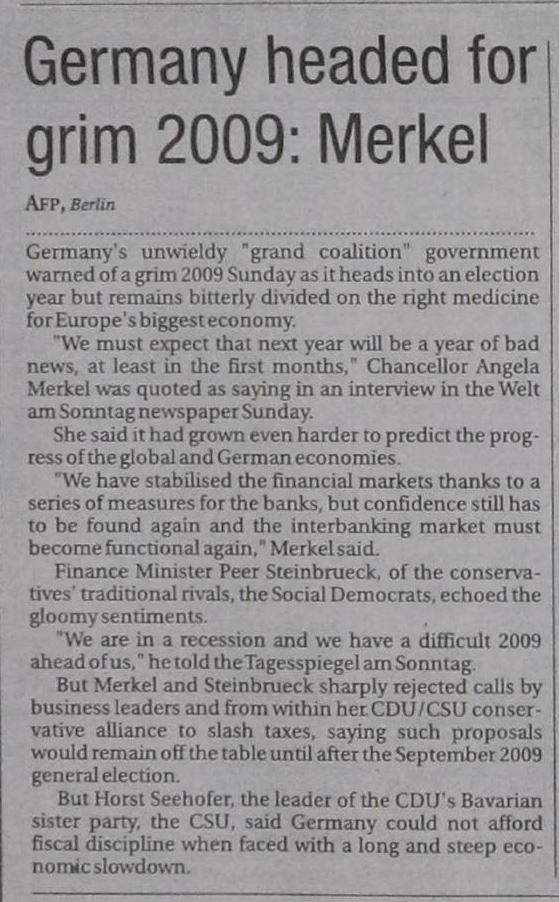 Germany headed for grim 2009: Merkel

AFP, Berlin

Germany's unwieldy "grand coalition" government warned of a grim 2009 Sunday as it heads into an election year but remains bitterly divided on the right medicine for Europe's biggest economy.

"We must expect that next year will be a year of bad news, at least in the first months," Chancellor Angela Merkel was quoted as saying in an interview in the Welt am Sonntag newspaper Sunday.

She said it had grown even harder to predict the progress of the global and German economies.

"We have stabilised the financial markets thanks to a series of measures for the banks, but confidence still has to be found again and the interbanking market must become functional again," Merkel said.

Finance Minister Peer Steinbrueck, of the conservatives' traditional rivals, the Social Democrats, echoed the gloomy sentiments.

"We are in a recession and we have a difficult 2009 ahead of us," he told the Tagesspiegel am Sonntag.

But Merkel and Steinbrueck sharply rejected calls by business leaders and from within her CDU/CSU conservative alliance to slash taxes, saying such proposals would remain off the table until after the September 2009 general election.

But Horst Seehofer, the leader of the CDU's Bavarian sister party, the CSU, said Germany could not afford fiscal discipline when faced with a long and steep economic slowdown.